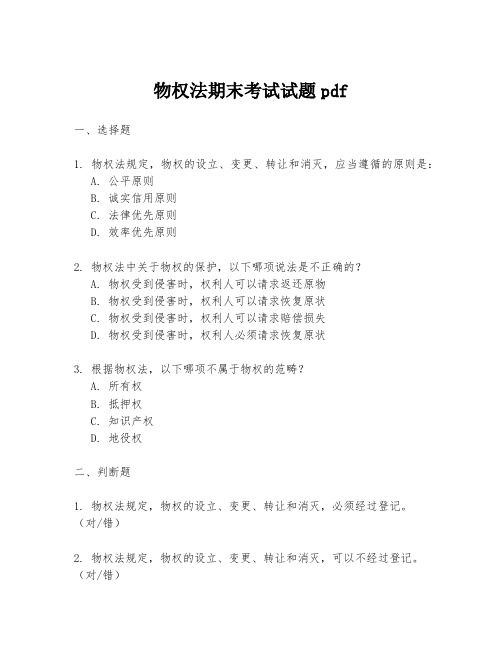 物权法期末考试试题pdf

一、选择题

1. 物权法规定，物权的设立、变更、转让和消灭，应当遵循的原则是：
A. 公平原则
B. 诚实信用原则
C. 法律优先原则
D. 效率优先原则

2. 物权法中关于物权的保护，以下哪项说法是不正确的？
A. 物权受到侵害时，权利人可以请求返还原物
B. 物权受到侵害时，权利人可以请求恢复原状
C. 物权受到侵害时，权利人可以请求赔偿损失
D. 物权受到侵害时，权利人必须请求恢复原状

3. 根据物权法，以下哪项不属于物权的范畴？
A. 所有权
B. 抵押权
C. 知识产权
D. 地役权

二、判断题

1. 物权法规定，物权的设立、变更、转让和消灭，必须经过登记。（对/错）

2. 物权法规定，物权的设立、变更、转让和消灭，可以不经过登记。（对/错）